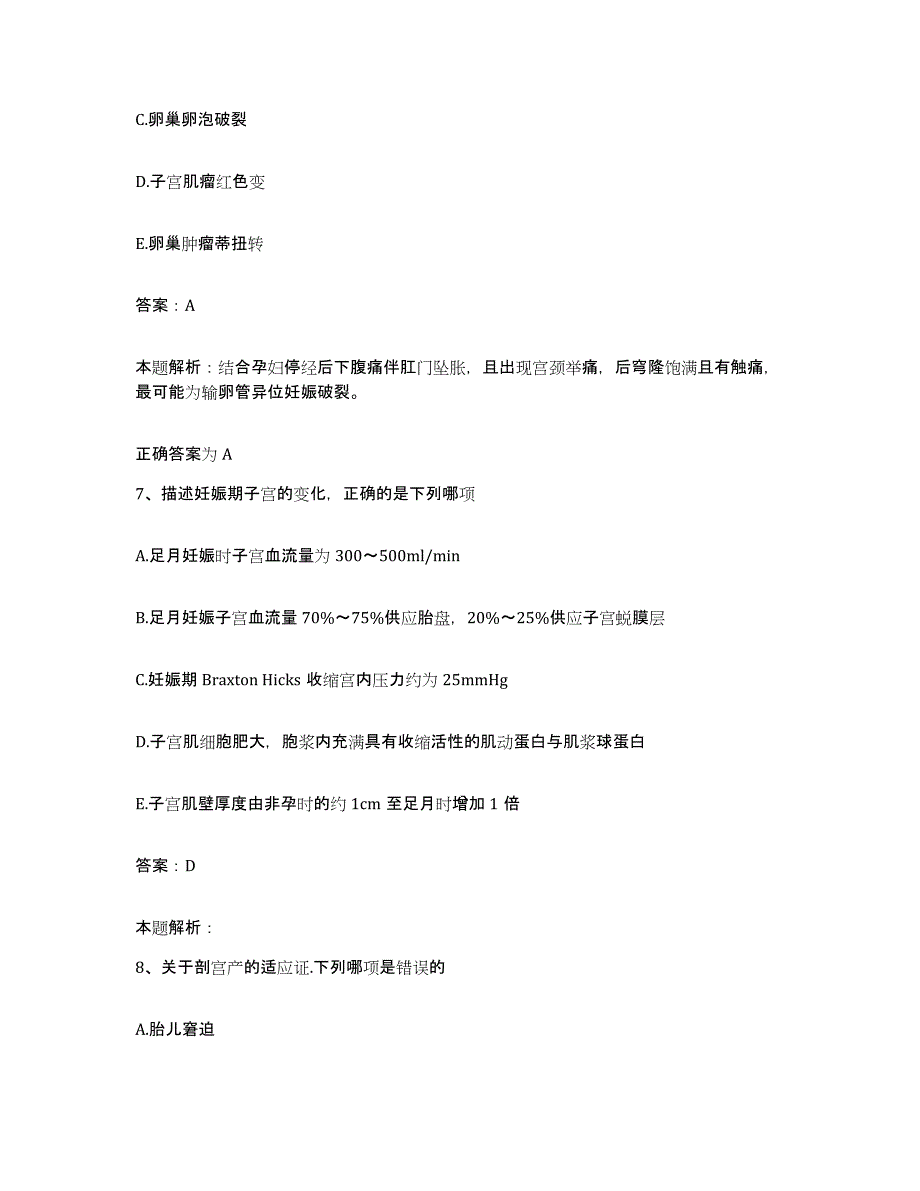 C.卵巢卵泡破裂

D.子宫肌瘤红色变

E.卵巢肿瘤蒂扭转

答案：A

本题解析：结合孕妇停经后下腹痛伴肛门坠胀，且出现宫颈举痛，后穹隆饱满且有触痛，最可能为输卵管异位妊娠破裂。

正确答案为 A

7、描述妊娠期子宫的变化，正确的是下列哪项

A.足月妊娠时子宫血流量为 300～500ml/min

B.足月妊娠子宫血流量 70%～75%供应胎盘，20%～25%供应子宫蜕膜层

C.妊娠期 Braxton Hicks 收缩宫内压力约为 25mmHg

D.子宫肌细胞肥大，胞浆内充满具有收缩活性的肌动蛋白与肌浆球蛋白

E.子宫肌壁厚度由非孕时的约 1cm 至足月时增加 1 倍

答案：D

本题解析：

8、关于剖宫产的适应证.下列哪项是错误的

A.胎儿窘迫